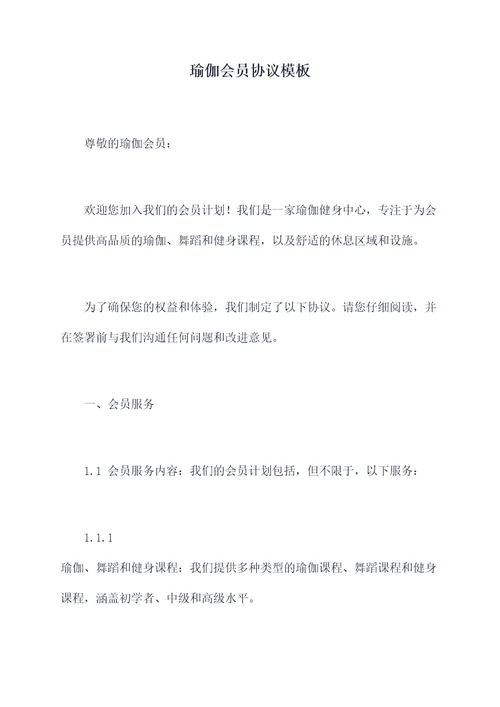 瑜伽会员协议模板

尊敬的瑜伽会员：

欢迎您加入我们的会员计划！我们是一家瑜伽健身中心，专注于为会员提供高品质的瑜伽、舞蹈和健身课程，以及舒适的休息区域和设施。

为了确保您的权益和体验，我们制定了以下协议。请您仔细阅读，并在签署前与我们沟通任何问题和改进意见。

一、会员服务

1.1 会员服务内容：我们的会员计划包括，但不限于，以下服务：

1.1.1
瑜伽、舞蹈和健身课程：我们提供多种类型的瑜伽课程、舞蹈课程和健身课程，涵盖初学者、中级和高级水平。